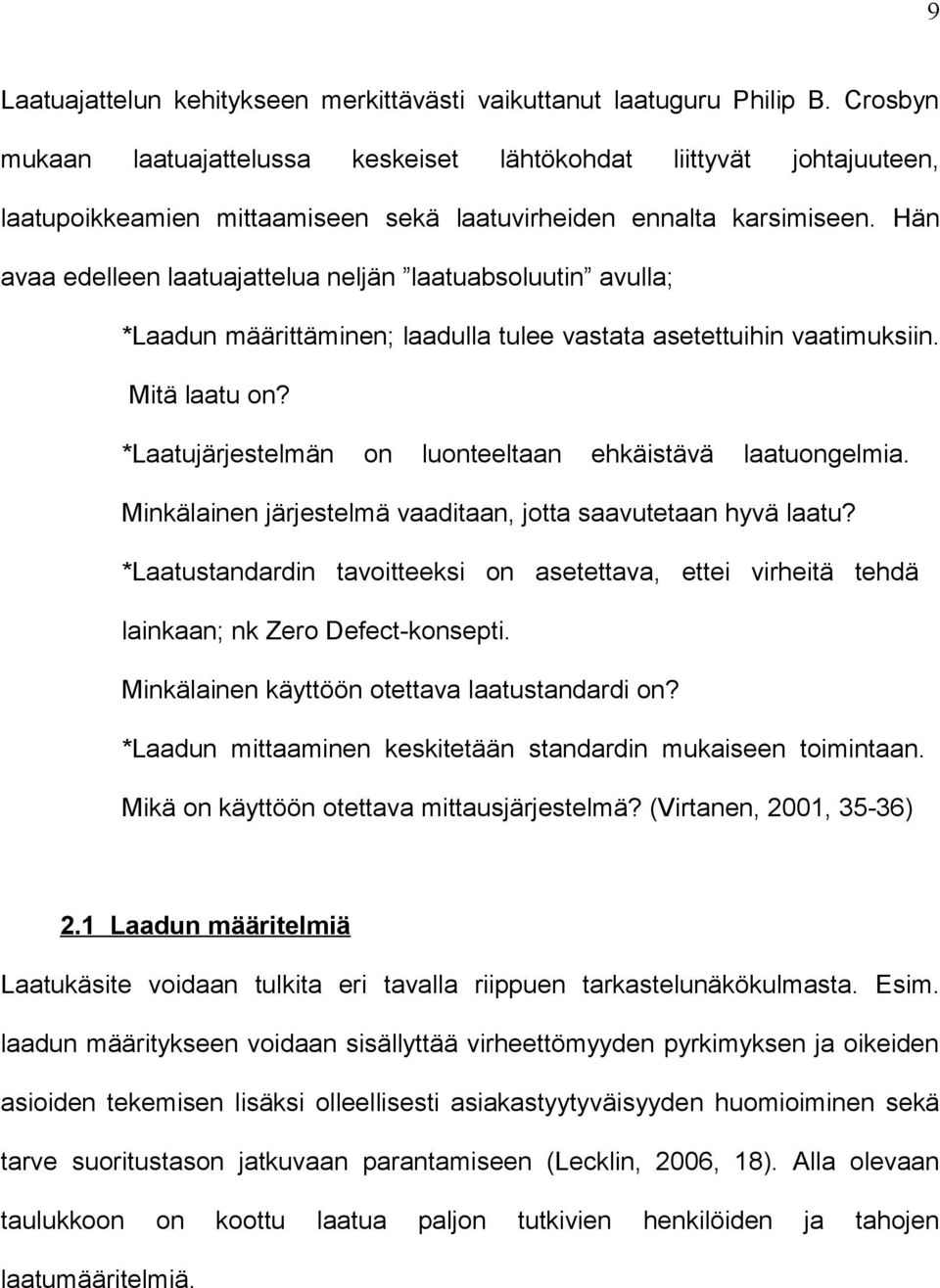 9

Laatuajattelun kehitykseen merkittävästi vaikuttanut laatuguru Philip B. Crosbyn mukaan laatuajattelussa keskeiset lähtökohdat liittyvät johtajuuteen, laatupoikkeamien mittaamiseen sekä laatuvirheiden ennalta karsimiseen. Hän avaa edelleen laatuajattelua neljän ”laatuabsoluutin” avulla;

*Laadun määrittäminen; laadulla tulee vastata asetettuihin vaatimuksiin. Mitä laatu on?

*Laatujärjestelmän on luonteeltaan ehkäistävä laatuongelmia. Minkälainen järjestelmä vaaditaan, jotta saavutetaan hyvä laatu?

*Laatustandardin tavoitteeksi on asetettava, ettei virheitä tehdä lainkaan; nk Zero Defect-konsepti. Minkälainen käyttöön otettava laatustandardi on?

*Laadun mittaaminen keskitetään standardin mukaiseen toimintaan. Mikä on käyttöön otettava mittausjärjestelmä? (Virtanen, 2001, 35-36)

2.1 Laadun määritelmiä

Laatukäsite voidaan tulkita eri tavalla riippuen tarkastelunäkökulmasta. Esim. laadun määritykseen voidaan sisällyttää virheettömyyden pyrkimyksen ja oikeiden asioiden tekemisen lisäksi olleellisesti asiakastyytyväisyyden huomioiminen sekä tarve suoritustason jatkuvaan parantamiseen (Lecklin, 2006, 18). Alla olevaan taulukkoon on koottu laatua paljon tutkivien henkilöiden ja tahojen laatumääritelmiä.